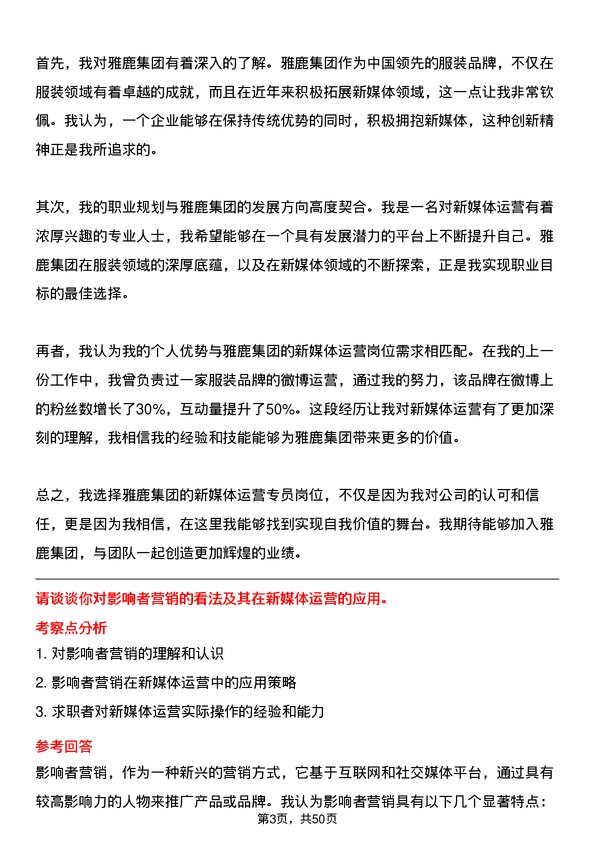 首先，我对雅鹿集团有着深入的了解。雅鹿集团作为中国领先的服装品牌，不仅在服装领域有着卓越的成就，而且在近年来积极拓展新媒体领域，这一点让我非常钦佩。我认为，一个企业能够在保持传统优势的同时，积极拥抱新媒体，这种创新精神正是我所追求的。

其次，我的职业规划与雅鹿集团的发展方向高度契合。我是一名对新媒体运营有着浓厚兴趣的专业人士，我希望能够在一个具有发展潜力的平台上不断提升自己。雅鹿集团在服装领域的深厚底蕴，以及在新媒体领域的不断探索，正是我实现职业目标的最佳选择。

再者，我认为我的个人优势与雅鹿集团的新媒体运营岗位需求相匹配。在我的上一份工作中，我曾负责过一家服装品牌的微博运营，通过我的努力，该品牌在微博上的粉丝数增长了30%，互动量提升了50%。这段经历让我对新媒体运营有了更加深刻的理解，我相信我的经验和技能能够为雅鹿集团带来更多的价值。

总之，我选择雅鹿集团的新媒体运营专员岗位，不仅是因为我对公司的认可和信任，更是因为我相信，在这里我能够找到实现自我价值的舞台。我期待能够加入雅鹿集团，与团队一起创造更加辉煌的业绩。

请谈谈你对影响者营销的看法及其在新媒体运营的应用。

考察点分析

1. 对影响者营销的理解和认识

2. 影响者营销在新媒体运营中的应用策略

3. 求职者对新媒体运营实际操作的经验和能力

参考回答

影响者营销，作为一种新兴的营销方式，它基于互联网和社交媒体平台，通过具有较高影响力的人物来推广产品或品牌。我认为影响者营销具有以下几个显著特点：

第3页，共50页